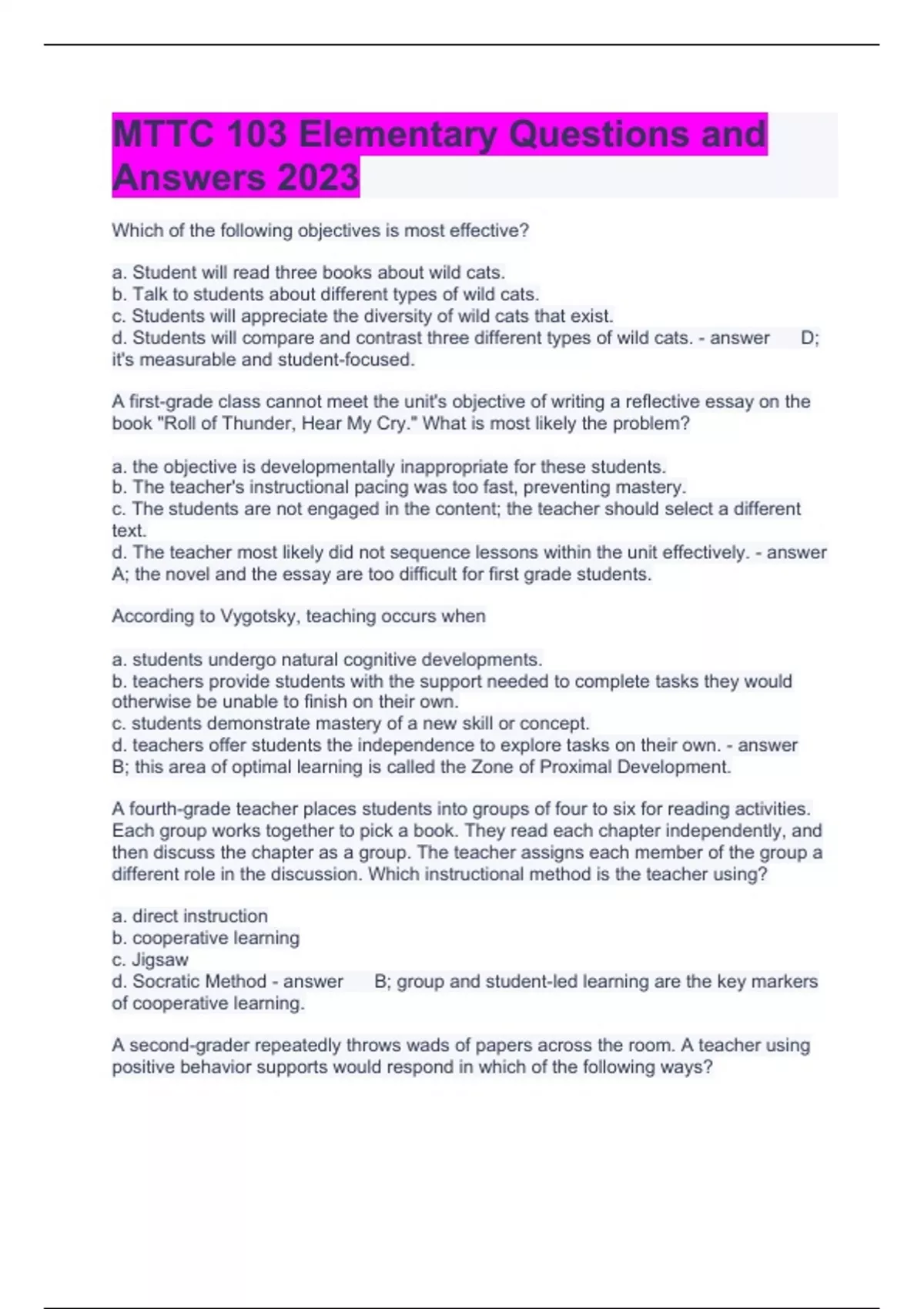 MTTC 103 Elementary Questions and Answers 2023

Which of the following objectives is most effective?

a. Student will read three books about wild cats.
b. Talk to students about different types of wild cats.
c. Students will appreciate the diversity of wild cats that exist.
d. Students will compare and contrast three different types of wild cats. - answer D; it's measurable and student-focused.

A first-grade class cannot meet the unit's objective of writing a reflective essay on the book "Roll of Thunder, Hear My Cry." What is most likely the problem?

a. the objective is developmentally inappropriate for these students.
b. The teacher's instructional pacing was too fast, preventing mastery.
c. The students are not engaged in the content; the teacher should select a different text.
d. The teacher most likely did not sequence lessons within the unit effectively. - answer A; the novel and the essay are too difficult for first grade students.

According to Vygotsky, teaching occurs when

a. students undergo natural cognitive developments.
b. teachers provide students with the support needed to complete tasks they would otherwise be unable to finish on their own.
c. students demonstrate mastery of a new skill or concept.
d. teachers offer students the independence to explore tasks on their own. - answer B; this area of optimal learning is called the Zone of Proximal Development.

A fourth-grade teacher places students into groups of four to six for reading activities. Each group works together to pick a book. They read each chapter independently, and then discuss the chapter as a group. The teacher assigns each member of the group a different role in the discussion. Which instructional method is the teacher using?

a. direct instruction
b. cooperative learning
c. Jigsaw
d. Socratic Method - answer B; group and student-led learning are the key markers of cooperative learning.

A second-grader repeatedly throws wads of papers across the room. A teacher using positive behavior supports would respond in which of the following ways?